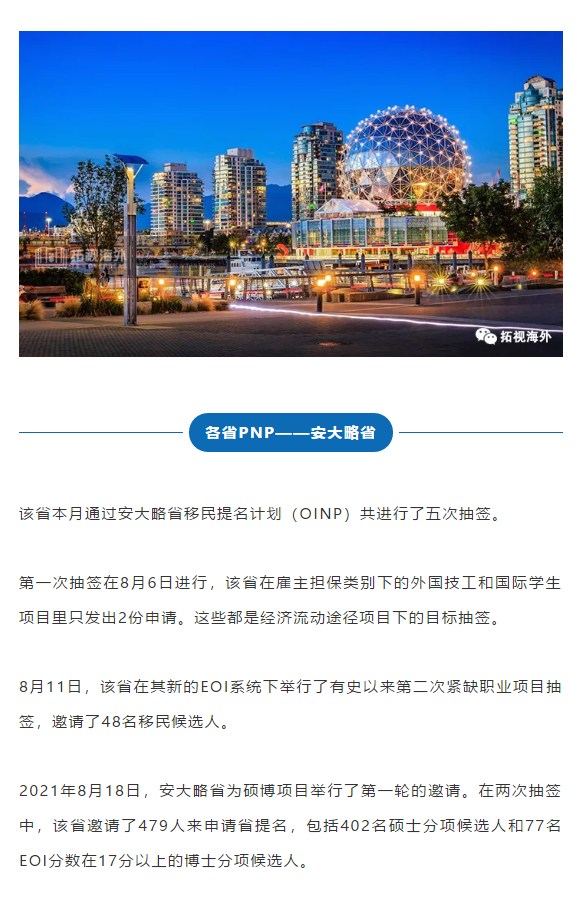 拓视海外

拓视海外

各省PNP——安大略省

该省本月通过安大略省移民提名计划（OINP）共进行了五次抽签。

第一次抽签在8月6日进行，该省在雇主担保类别下的外国技工和国际学生项目里只发出2份申请。这些都是经济流动途径项目下的目标抽签。

8月11日，该省在其新的EOI系统下举行了有史以来第二次紧缺职业项目抽签，邀请了48名移民候选人。

2021年8月18日，安大略省为硕博项目举行了第一轮的邀请。在两次抽签中，该省邀请了479人来申请省提名，包括402名硕士分项候选人和77名EOI分数在17分以上的博士分项候选人。